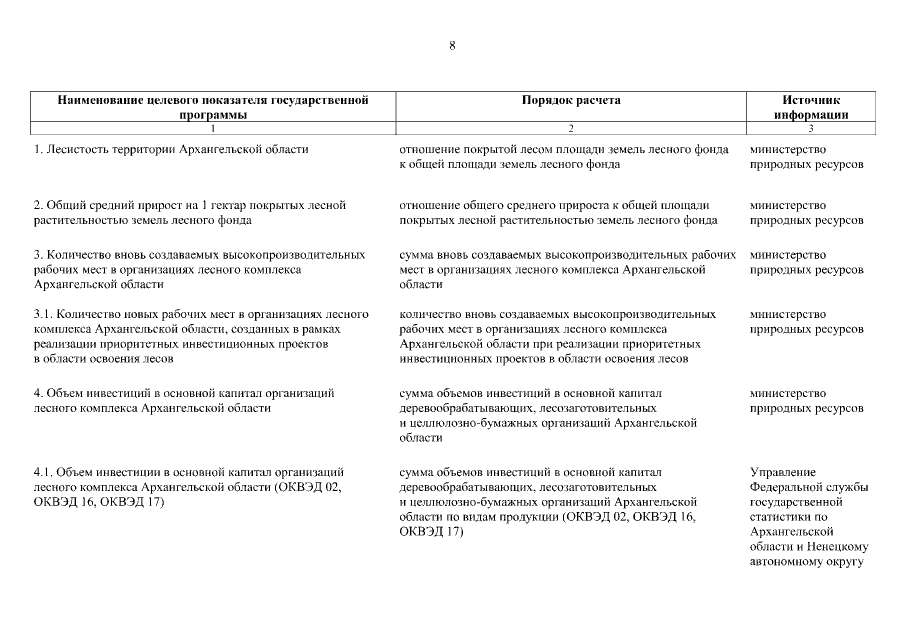 8

| Наименование целевого показателя государственной программы | Порядок расчета | Источник информации |
|---|---|---|
| 1 | 2 | 3 |
| 1. Лесистость территории Архангельской области | отношение покрытой лесом площади земель лесного фонда к общей площади земель лесного фонда | министерство природных ресурсов |
| 2. Общий средний прирост на 1 гектар покрытых лесной растительностью земель лесного фонда | отношение общего среднего прироста к общей площади покрытых лесной растительностью земель лесного фонда | министерство природных ресурсов |
| 3. Количество вновь создаваемых высокопроизводительных рабочих мест в организациях лесного комплекса Архангельской области | сумма вновь создаваемых высокопроизводительных рабочих мест в организациях лесного комплекса Архангельской области | министерство природных ресурсов |
| 3.1. Количество новых рабочих мест в организациях лесного комплекса Архангельской области, созданных в рамках реализации приоритетных инвестиционных проектов в области освоения лесов | количество вновь создаваемых высокопроизводительных рабочих мест в организациях лесного комплекса Архангельской области при реализации приоритетных инвестиционных проектов в области освоения лесов | министерство природных ресурсов |
| 4. Объем инвестиций в основной капитал организаций лесного комплекса Архангельской области | сумма объемов инвестиций в основной капитал деревообрабатывающих, лесозаготовительных и целлюлозно-бумажных организаций Архангельской области | министерство природных ресурсов |
| 4.1. Объем инвестиции в основной капитал организаций лесного комплекса Архангельской области (ОКВЭД 02, ОКВЭД 16, ОКВЭД 17) | сумма объемов инвестиций в основной капитал деревообрабатывающих, лесозаготовительных и целлюлозно-бумажных организаций Архангельской области по видам продукции (ОКВЭД 02, ОКВЭД 16, ОКВЭД 17) | Управление Федеральной службы государственной статистики по Архангельской области и Ненецкому автономному округу |